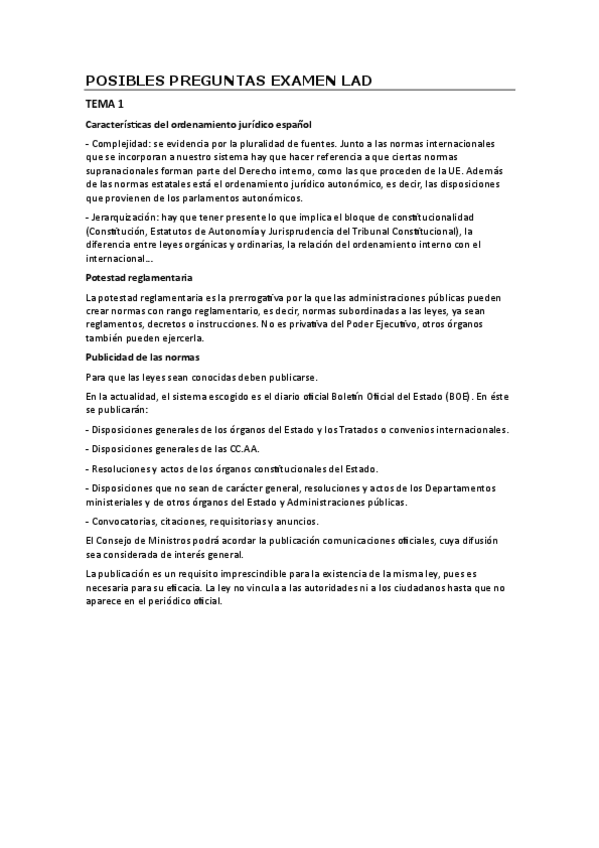 POSIBLES PREGUNTAS EXAMEN LAD

TEMA 1

Características del ordenamiento jurídico español

- Complejidad: se evidencia por la pluralidad de fuentes. Junto a las normas internacionales que se incorporan a nuestro sistema hay que hacer referencia a que ciertas normas supranacionales forman parte del Derecho interno, como las que proceden de la UE. Además de las normas estatales está el ordenamiento jurídico autonómico, es decir, las disposiciones que provienen de los parlamentos autonómicos.

- Jerarquización: hay que tener presente lo que implica el bloque de constitucionalidad (Constitución, Estatutos de Autonomía y Jurisprudencia del Tribunal Constitucional), la diferencia entre leyes orgánicas y ordinarias, la relación del ordenamiento interno con el internacional...

Potestad reglamentaria

La potestad reglamentaria es la prerrogativa por la que las administraciones públicas pueden crear normas con rango reglamentario, es decir, normas subordinadas a las leyes, ya sean reglamentos, decretos o instrucciones. No es privativa del Poder Ejecutivo, otros órganos también pueden ejercerla.

Publicidad de las normas

Para que las leyes sean conocidas deben publicarse.

En la actualidad, el sistema escogido es el diario oficial Boletín Oficial del Estado (BOE). En éste se publicarán:

- Disposiciones generales de los órganos del Estado y los Tratados o convenios internacionales.

- Disposiciones generales de las CC.AA.

- Resoluciones y actos de los órganos constitucionales del Estado.

- Disposiciones que no sean de carácter general, resoluciones y actos de los Departamentos ministeriales y de otros órganos del Estado y Administraciones públicas.

- Convocatorias, citaciones, requisitorias y anuncios.

El Consejo de Ministros podrá acordar la publicación comunicaciones oficiales, cuya difusión sea considerada de interés general.

La publicación es un requisito imprescindible para la existencia de la misma ley, pues es necesaria para su eficacia. La ley no vincula a las autoridades ni a los ciudadanos hasta que no aparece en el periódico oficial.